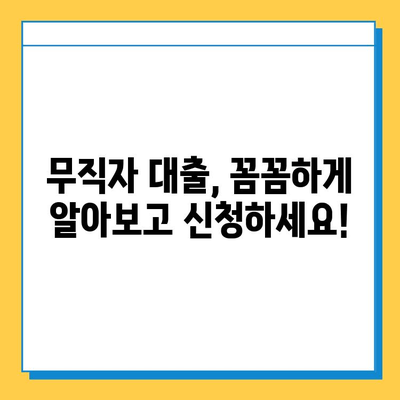 무직자 대출, 꼼꼼하게 알아보고 신청하세요!